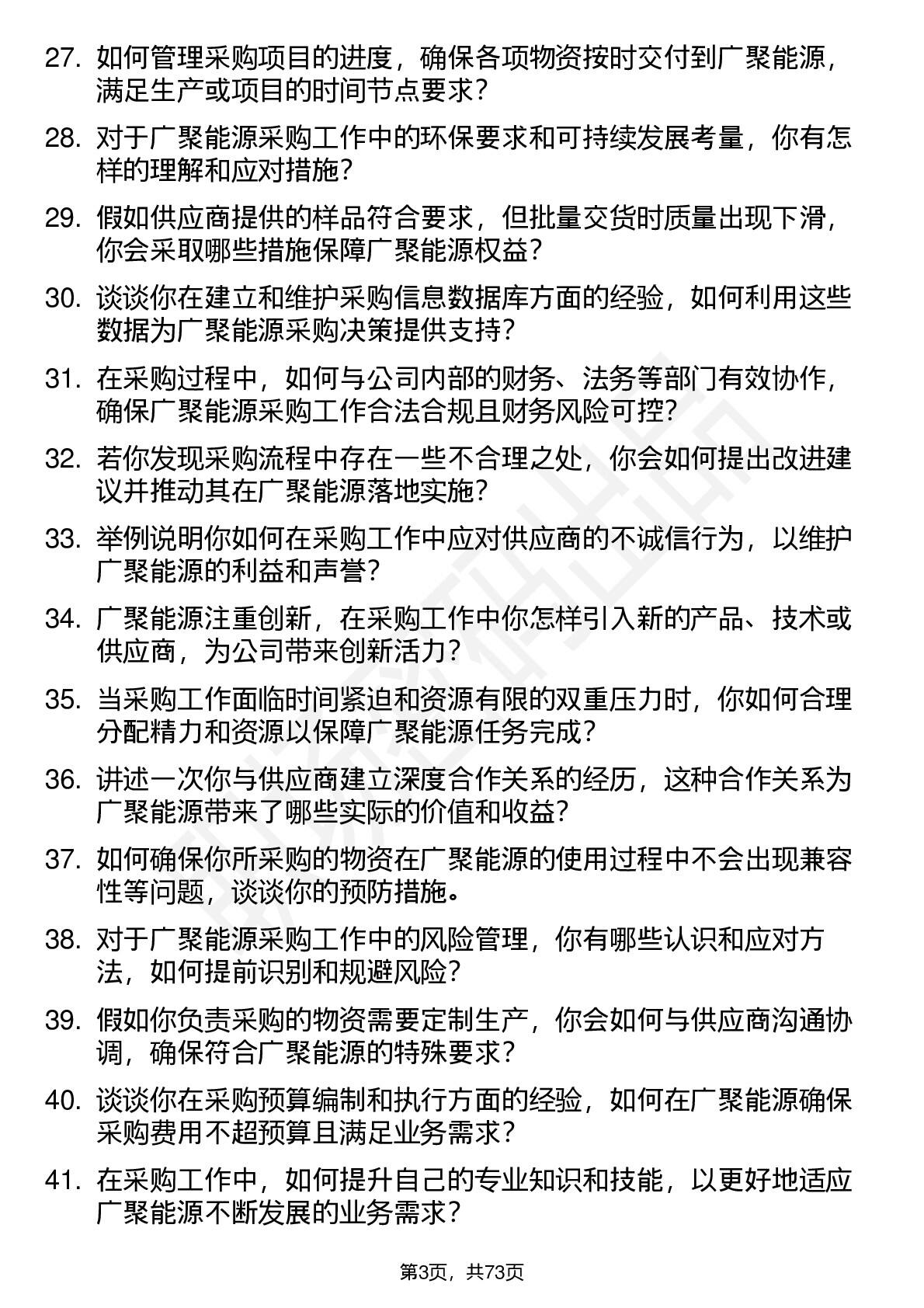 27. 如何管理采购项目的进度，确保各项物资按时交付到广聚能源，满足生产或项目的时间节点要求？

28. 对于广聚能源采购工作中的环保要求和可持续发展考量，你有怎样的理解和应对措施？

29. 假如供应商提供的样品符合要求，但批量交货时质量出现下滑，你会采取哪些措施保障广聚能源权益？

30. 谈谈你在建立和维护采购信息数据库方面的经验，如何利用这些数据为广聚能源采购决策提供支持？

31. 在采购过程中，如何与公司内部的财务、法务等部门有效协作，确保广聚能源采购工作合法合规且财务风险可控？

32. 若你发现采购流程中存在一些不合理之处，你会如何提出改进建议并推动其在广聚能源落地实施？

33. 举例说明你如何在采购工作中应对供应商的不诚信行为，以维护广聚能源的利益和声誉？

34. 广聚能源注重创新，在采购工作中你怎样引入新的产品、技术或供应商，为公司带来创新活力？

35. 当采购工作面临时间紧迫和资源有限的双重压力时，你如何合理分配精力和资源以保障广聚能源任务完成？

36. 讲述一次你与供应商建立深度合作关系的经历，这种合作关系为广聚能源带来了哪些实际的价值和收益？

37. 如何确保你所采购的物资在广聚能源的使用过程中不会出现兼容性等问题，谈谈你的预防措施。

38. 对于广聚能源采购工作中的风险管理，你有哪些认识和应对方法，如何提前识别和规避风险？

39. 假如你负责采购的物资需要定制生产，你会如何与供应商沟通协调，确保符合广聚能源的特殊要求？

40. 谈谈你在采购预算编制和执行方面的经验，如何在广聚能源确保采购费用不超预算且满足业务需求？

41. 在采购工作中，如何提升自己的专业知识和技能，以更好地适应广聚能源不断发展的业务需求？

第3页，共73页